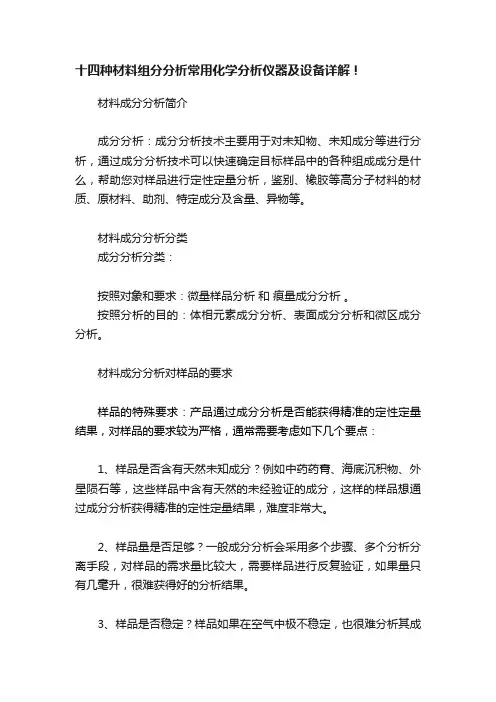 十四种材料组分分析常用化学分析仪器及设备详解！

材料成分分析简介

成分分析：成分分析技术主要用于对未知物、未知成分等进行分析，通过成分分析技术可以快速确定目标样品中的各种组成成分是什么，帮助您对样品进行定性定量分析，鉴别、橡胶等高分子材料的材质、原材料、助剂、特定成分及含量、异物等。

材料成分分析分类
成分分析分类：

按照对象和要求：微量样品分析 和 痕量成分分析 。
按照分析的目的：体相元素成分分析、表面成分分析和微区成分分析。

材料成分分析对样品的要求

样品的特殊要求：产品通过成分分析是否能获得精准的定性定量结果，对样品的要求较为严格，通常需要考虑如下几个要点：

1、样品是否含有天然未知成分？例如中药药膏、海底沉积物、外星陨石等，这些样品中含有天然的未经验证的成分，这样的样品想通过成分分析获得精准的定性定量结果，难度非常大。

2、样品量是否足够？一般成分分析会采用多个步骤、多个分析分离手段，对样品的需求量比较大，需要样品进行反复验证，如果量只有几毫升，很难获得好的分析结果。

3、样品是否稳定？样品如果在空气中极不稳定，也很难分析其成